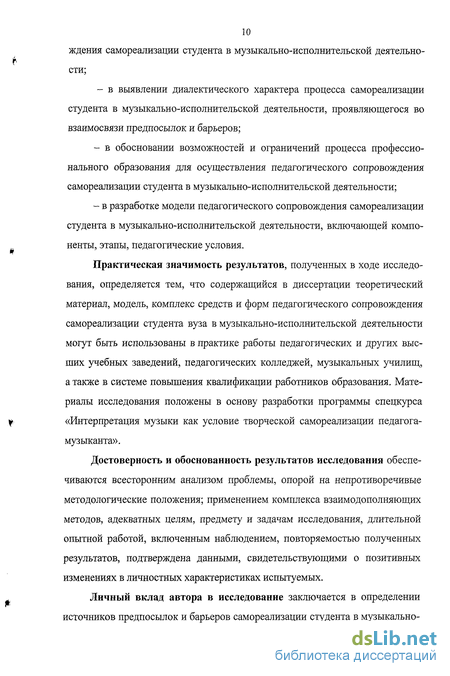 10

ждения самореализации студента в музыкально-исполнительской деятельности;

– в выявлении диалектического характера процесса самореализации студента в музыкально-исполнительской деятельности, проявляющегося во взаимосвязи предпосылок и барьеров;

– в обосновании возможностей и ограничений процесса профессионального образования для осуществления педагогического сопровождения самореализации студента в музыкально-исполнительской деятельности;

– в разработке модели педагогического сопровождения самореализации студента в музыкально-исполнительской деятельности, включающей компоненты, этапы, педагогические условия.

Практическая значимость результатов, полученных в ходе исследования, определяется тем, что содержащийся в диссертации теоретический материал, модель, комплекс средств и форм педагогического сопровождения самореализации студента вуза в музыкально-исполнительской деятельности могут быть использованы в практике работы педагогических и других высших учебных заведений, педагогических колледжей, музыкальных училищ, а также в системе повышения квалификации работников образования. Материалы исследования положены в основу разработки программы спецкурса «Интерпретация музыки как условие творческой самореализации педагога-музыканта».

Достоверность и обоснованность результатов исследования обеспечиваются всесторонним анализом проблемы, опорой на непротиворечивые методологические положения; применением комплекса взаимодополняющих методов, адекватных целям, предмету и задачам исследования, длительной опытной работой, включенным наблюдением, повторяемостью полученных результатов, подтверждена данными, свидетельствующими о позитивных изменениях в личностных характеристиках испытуемых.

Личный вклад автора в исследование заключается в определении источников предпосылок и барьеров самореализации студента в музыкально-

dsLib.net
библиотека диссертаций